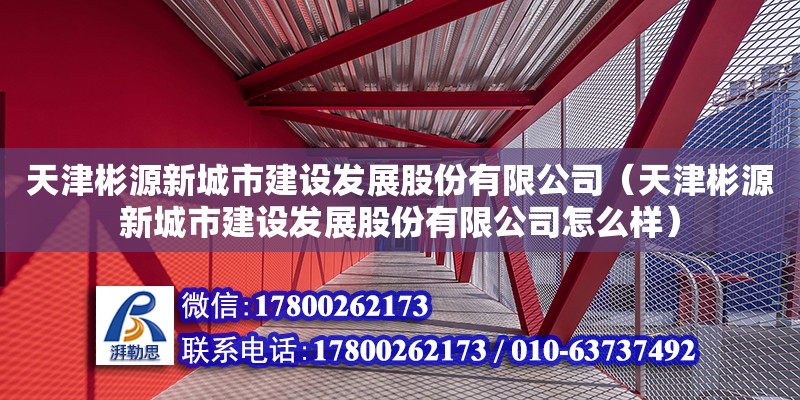 天津彬源新城市建设发展股份有限公司（天津彬源新城市建设发展股份有限公司怎么样）

湃勒思

微信：17800262173

联系电话：17800262173 / 010-63737492